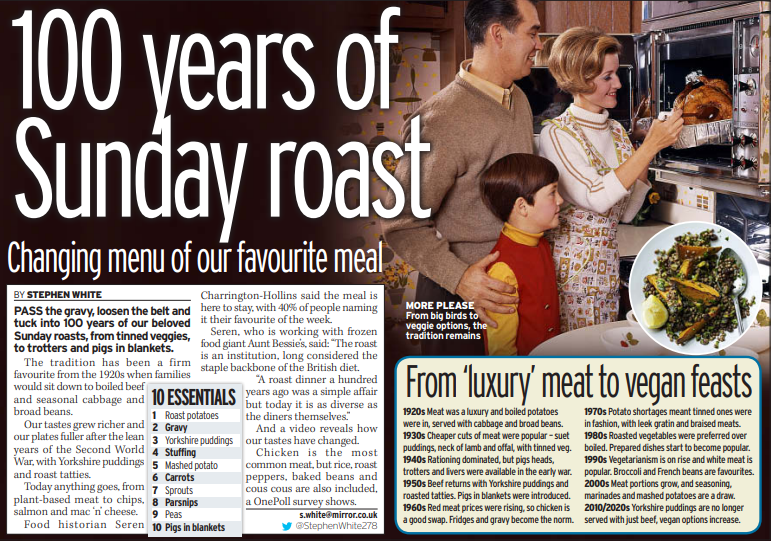 100 years of Sunday roast

Changing menu of our favourite meal

BY STEPHEN WHITE

PASS the gravy, loosen the belt and tuck into 100 years of our beloved Sunday roasts, from tinned veggies, to trotters and pigs in blankets.

The tradition has been a firm favourite from the 1920s when families would sit down to boiled beef and seasonal cabbage and broad beans.

Our tastes grew richer and our plates fuller after the lean years of the Second World War, with Yorkshire puddings and roast tatties.

Today anything goes, from plant-based meat to chips, salmon and mac 'n' cheese.

Food historian Seren Charrington-Hollins said the meal is here to stay, with 40% of people naming it their favourite of the week.

Seren, who is working with frozen food giant Aunt Bessie's, said: "The roast is an institution, long considered the staple backbone of the British diet.

"A roast dinner a hundred years ago was a simple affair but today it is as diverse as the diners themselves."

And a video reveals how our tastes have changed.

Chicken is the most common meat, but rice, roast peppers, baked beans and cous cous are also included, a OnePoll survey shows.

s.white@mirror.co.uk
@StephenWhite278

10 ESSENTIALS
1 Roast potatoes
2 Gravy
3 Yorkshire puddings
4 Stuffing
5 Mashed potato
6 Carrots
7 Sprouts
8 Parsnips
9 Peas
10 Pigs in blankets

MORE PLEASE From big birds to veggie options, the tradition remains

From 'luxury' meat to vegan feasts

1920s Meat was a luxury and boiled potatoes were in, served with cabbage and broad beans.
1930s Cheaper cuts of meat were popular – suet puddings, neck of lamb and offal, with tinned veg.
1940s Rationing dominated, but pigs heads, trotters and livers were available in the early war.
1950s Beef returns with Yorkshire puddings and roasted tatties. Pigs in blankets were introduced.
1960s Red meat prices were rising, so chicken is a good swap. Fridges and gravy become the norm.
1970s Potato shortages meant tinned ones were in fashion, with leek gratin and braised meats.
1980s Roasted vegetables were preferred over boiled. Prepared dishes start to become popular.
1990s Vegetarianism is on rise and white meat is popular. Broccoli and French beans are favourites.
2000s Meat portions grow, and seasoning, marinades and mashed potatoes are a draw.
2010/2020s Yorkshire puddings are no longer served with just beef, vegan options increase.